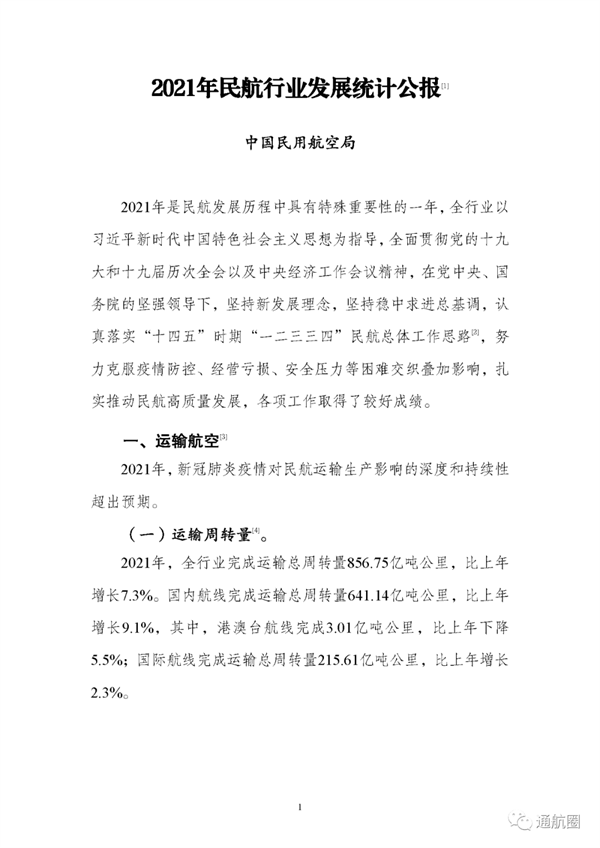 2021年民航行业发展统计公报[1]

中国民用航空局

2021年是民航发展历程中具有特殊重要性的一年，全行业以习近平新时代中国特色社会主义思想为指导，全面贯彻党的十九大和十九届历次全会以及中央经济工作会议精神，在党中央、国务院的坚强领导下，坚持新发展理念，坚持稳中求进总基调，认真落实“十四五”时期“一二三三四”民航总体工作思路[2]，努力克服疫情防控、经营亏损、安全压力等困难交织叠加影响，扎实推动民航高质量发展，各项工作取得了较好成绩。

一、运输航空[3]

2021年，新冠肺炎疫情对民航运输生产影响的深度和持续性超出预期。

（一）运输周转量[4]。

2021年，全行业完成运输总周转量856.75亿吨公里，比上年增长7.3%。国内航线完成运输总周转量641.14亿吨公里，比上年增长9.1%，其中，港澳台航线完成3.01亿吨公里，比上年下降5.5%；国际航线完成运输总周转量215.61亿吨公里，比上年增长2.3%。

1

通航圈